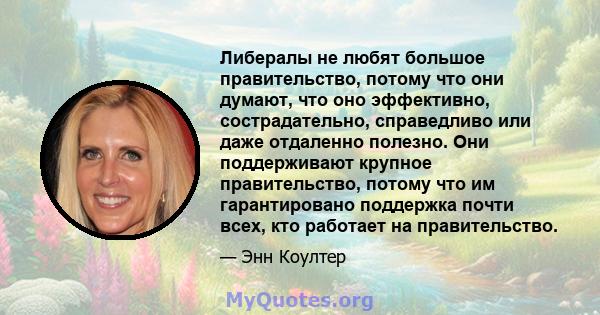 Либералы не любят большое правительство, потому что они думают, что оно эффективно, сострадательно, справедливо или даже отдаленно полезно. Они поддерживают крупное правительство, потому что им гарантировано поддержка почти всех, кто работает на правительство.

— Энн Коултер

MyQuotes.org